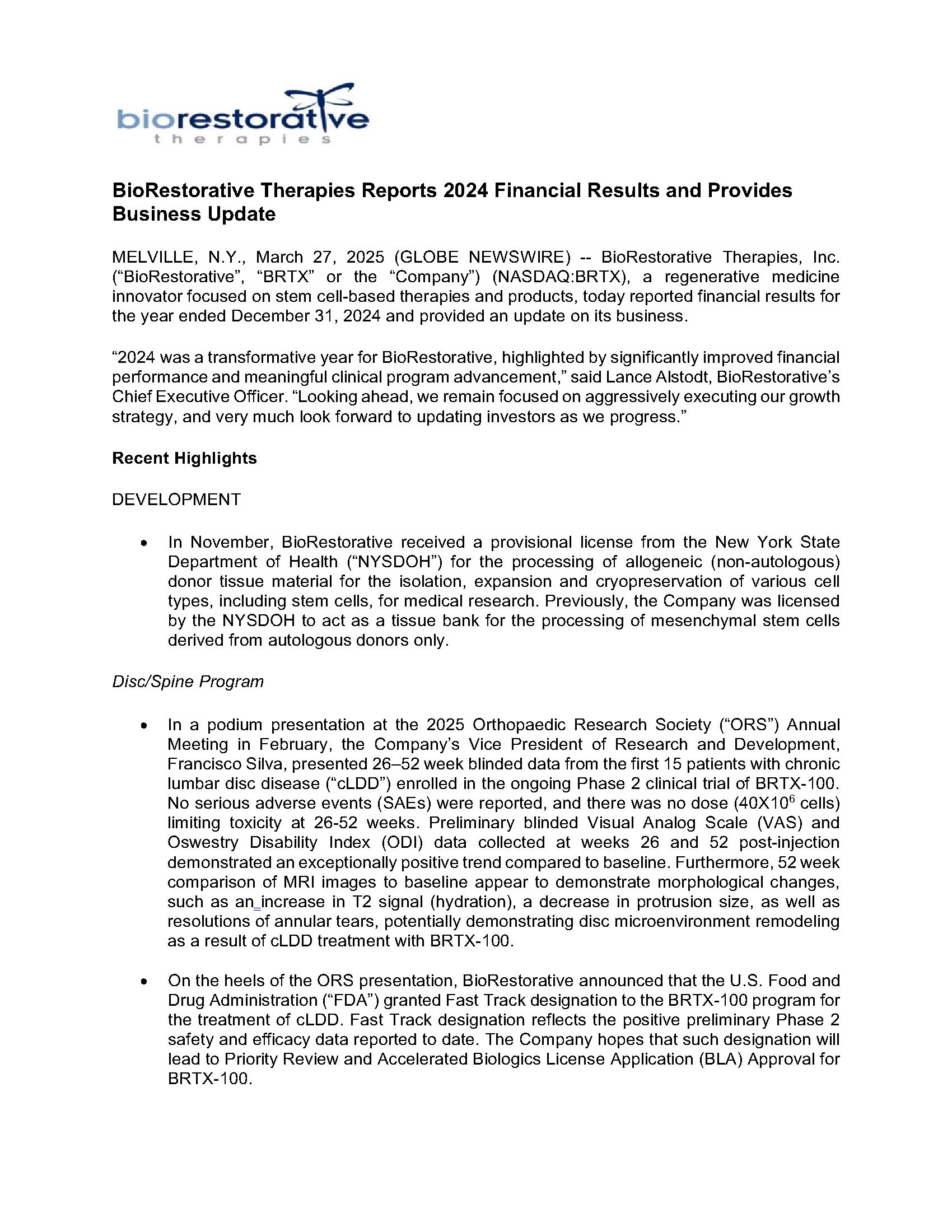 biorestorative
therapies

BioRestorative Therapies Reports 2024 Financial Results and Provides Business Update

MELVILLE, N.Y., March 27, 2025 (GLOBE NEWSWIRE) -- BioRestorative Therapies, Inc. (“BioRestorative”, “BRTX” or the “Company”) (NASDAQ:BRTX), a regenerative medicine innovator focused on stem cell-based therapies and products, today reported financial results for the year ended December 31, 2024 and provided an update on its business.

“2024 was a transformative year for BioRestorative, highlighted by significantly improved financial performance and meaningful clinical program advancement,” said Lance Alstodt, BioRestorative’s Chief Executive Officer. “Looking ahead, we remain focused on aggressively executing our growth strategy, and very much look forward to updating investors as we progress.”

Recent Highlights

DEVELOPMENT

• In November, BioRestorative received a provisional license from the New York State Department of Health (“NYSDOH”) for the processing of allogeneic (non-autologous) donor tissue material for the isolation, expansion and cryopreservation of various cell types, including stem cells, for medical research. Previously, the Company was licensed by the NYSDOH to act as a tissue bank for the processing of mesenchymal stem cells derived from autologous donors only.

Disc/Spine Program

• In a podium presentation at the 2025 Orthopaedic Research Society (“ORS”) Annual Meeting in February, the Company’s Vice President of Research and Development, Francisco Silva, presented 26–52 week blinded data from the first 15 patients with chronic lumbar disc disease (“cLDD”) enrolled in the ongoing Phase 2 clinical trial of BRTX-100. No serious adverse events (SAEs) were reported, and there was no dose ($40X10^6$ cells) limiting toxicity at 26-52 weeks. Preliminary blinded Visual Analog Scale (VAS) and Oswestry Disability Index (ODI) data collected at weeks 26 and 52 post-injection demonstrated an exceptionally positive trend compared to baseline. Furthermore, 52 week comparison of MRI images to baseline appear to demonstrate morphological changes, such as an increase in T2 signal (hydration), a decrease in protrusion size, as well as resolutions of annular tears, potentially demonstrating disc microenvironment remodeling as a result of cLDD treatment with BRTX-100.

• On the heels of the ORS presentation, BioRestorative announced that the U.S. Food and Drug Administration (“FDA”) granted Fast Track designation to the BRTX-100 program for the treatment of cLDD. Fast Track designation reflects the positive preliminary Phase 2 safety and efficacy data reported to date. The Company hopes that such designation will lead to Priority Review and Accelerated Biologics License Application (BLA) Approval for BRTX-100.